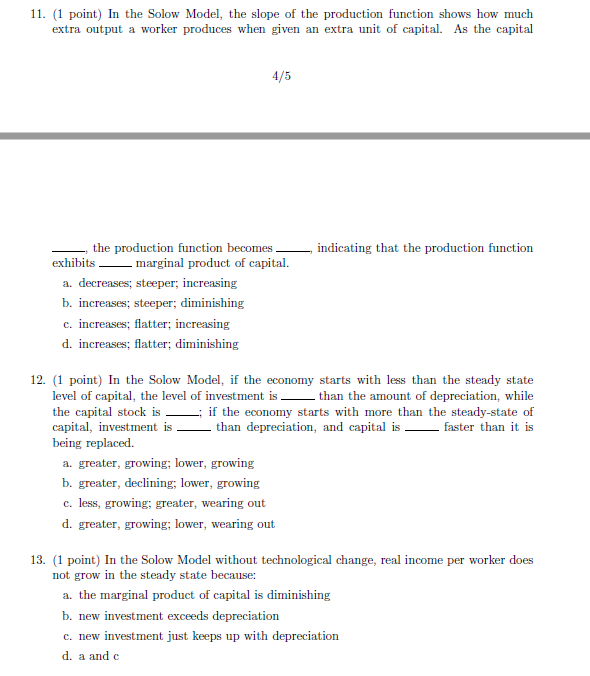 11. (1 point) In the Solow Model, the slope of the production function shows how much extra output a worker produces when given an extra unit of capital. As the capital

4/5

_____, the production function becomes _____, indicating that the production function exhibits _____ marginal product of capital.

a. decreases; steeper; increasing

b. increases; steeper; diminishing

c. increases; flatter; increasing

d. increases; flatter; diminishing

12. (1 point) In the Solow Model, if the economy starts with less than the steady state level of capital, the level of investment is _____ than the amount of depreciation, while the capital stock is _____; if the economy starts with more than the steady-state of capital, investment is _____ than depreciation, and capital is _____ faster than it is being replaced.

a. greater, growing; lower, growing

b. greater, declining; lower, growing

c. less, growing; greater, wearing out

d. greater, growing; lower, wearing out

13. (1 point) In the Solow Model without technological change, real income per worker does not grow in the steady state because:

a. the marginal product of capital is diminishing

b. new investment exceeds depreciation

c. new investment just keeps up with depreciation

d. a and c